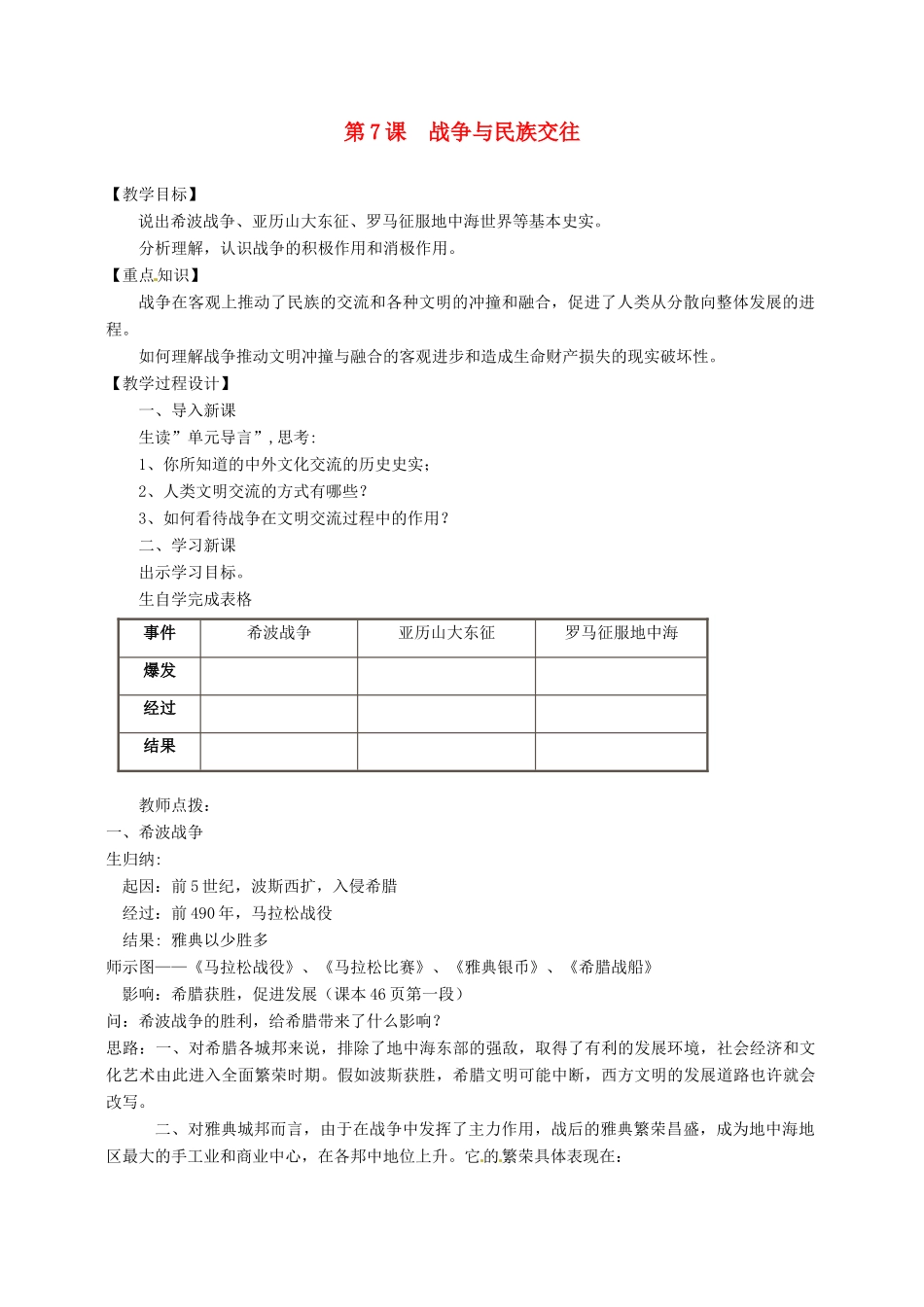 第7课 战争与民族交往

【教学目标】

说出希波战争、亚历山大东征、罗马征服地中海世界等基本史实。

分析理解，认识战争的积极作用和消极作用。

【重点知识】

战争在客观上推动了民族的交流和各种文明的冲撞和融合，促进了人类从分散向整体发展的进程。

如何理解战争推动文明冲撞与融合的客观进步和造成生命财产损失的现实破坏性。

【教学过程设计】

一、导入新课

生读”单元导言”,思考:

1、你所知道的中外文化交流的历史史实;

2、人类文明交流的方式有哪些?

3、如何看待战争在文明交流过程中的作用?

二、学习新课

出示学习目标。

生自学完成表格

| 事件 | 希波战争 | 亚历山大东征 | 罗马征服地中海 |
|---|---|---|---|
| 爆发 |  |  |  |
| 经过 |  |  |  |
| 结果 |  |  |  |

教师点拨:

一、希波战争

生归纳:

起因：前5世纪，波斯西扩，入侵希腊

经过：前490年，马拉松战役

结果：雅典以少胜多

师示图——《马拉松战役》、《马拉松比赛》、《雅典银币》、《希腊战船》

影响：希腊获胜，促进发展（课本46页第一段）

问：希波战争的胜利，给希腊带来了什么影响?

思路：一、对希腊各城邦来说，排除了地中海东部的强敌，取得了有利的发展环境，社会经济和文化艺术由此进入全面繁荣时期。假如波斯获胜，希腊文明可能中断，西方文明的发展道路也许就会改写。

二、对雅典城邦而言，由于在战争中发挥了主力作用，战后的雅典繁荣昌盛，成为地中海地区最大的手工业和商业中心，在各邦中地位上升。它的繁荣具体表现在: